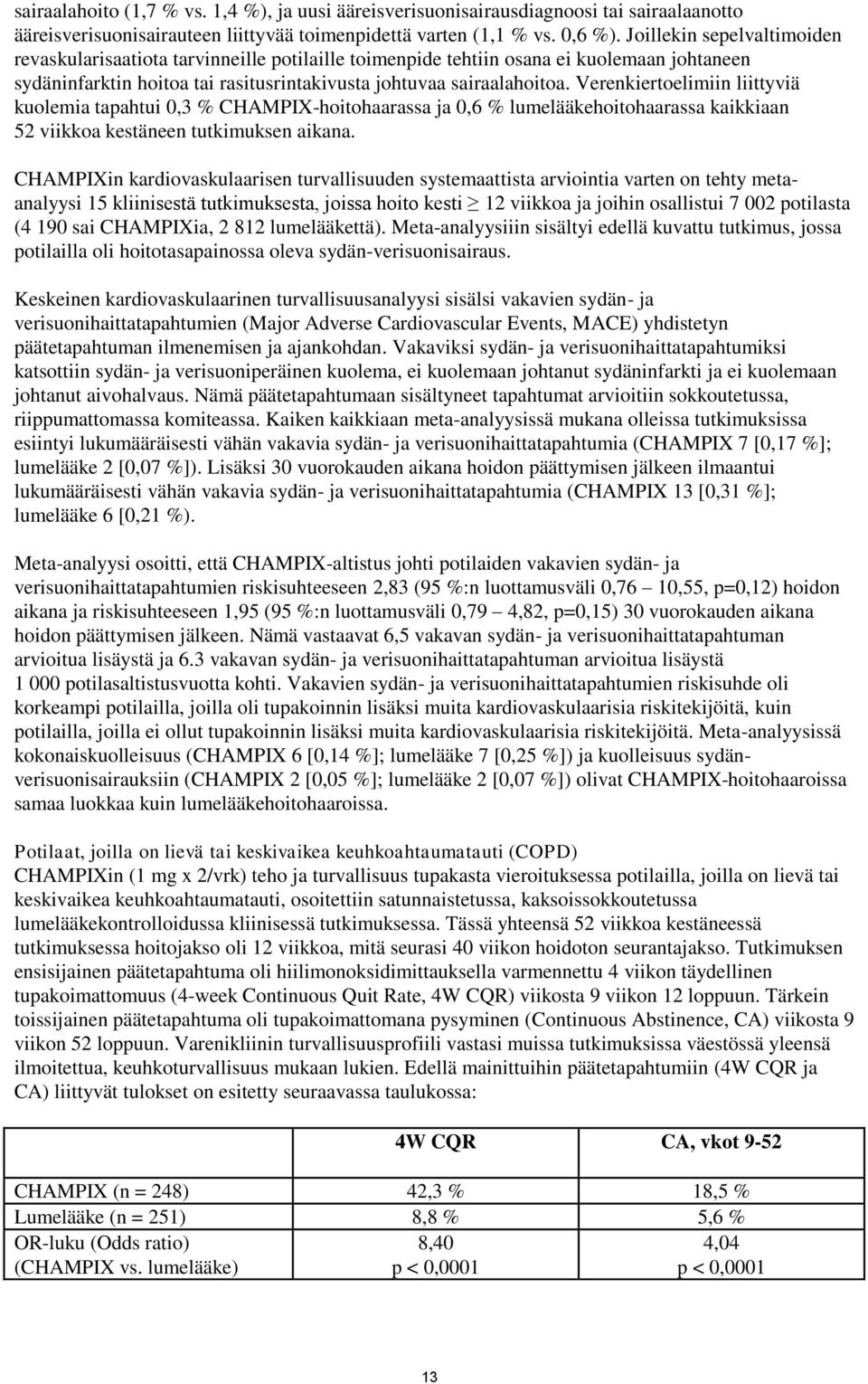 sairaalahoito (1,7 % vs. 1,4 %), ja uusi ääreisverisuonisairausdiagnoosi tai sairaalaanotto ääreisverisuonisairauteen liittyvää toimenpidettä varten (1,1 % vs. 0,6 %). Joillekin sepelvaltimoiden revaskularisaatiota tarvinneille potilaille toimenpide tehtiin osana ei kuolemaan johtaneen sydäninfarktin hoitoa tai rasitusrintakivusta johtuvaa sairaalahoitoa. Verenkiertoelimiin liittyviä kuolemia tapahtui 0,3 % CHAMPIX-hoitohaarassa ja 0,6 % lumelääkehoitohaarassa kaikkiaan 52 viikkoa kestäneen tutkimuksen aikana.

CHAMPIXin kardiovaskulaarisen turvallisuuden systemaattista arviointia varten on tehty meta-analyysi 15 kliinisestä tutkimuksesta, joissa hoito kesti $\geq$ 12 viikkoa ja joihin osallistui 7 002 potilasta (4 190 sai CHAMPIXia, 2 812 lumelääkettä). Meta-analyysiin sisältyi edellä kuvattu tutkimus, jossa potilailla oli hoitotasapainossa oleva sydän-verisuonisairaus.

Keskeinen kardiovaskulaarinen turvallisuusanalyysi sisälsi vakavien sydän- ja verisuonihaittatapahtumien (Major Adverse Cardiovascular Events, MACE) yhdistetyn päätetapahtuman ilmenemisen ja ajankohdan. Vakaviksi sydän- ja verisuonihaittatapahtumiksi katsottiin sydän- ja verisuoniperäinen kuolema, ei kuolemaan johtanut sydäninfarkti ja ei kuolemaan johtanut aivohalvaus. Nämä päätetapahtumaan sisältyneet tapahtumat arvioitiin sokkoutetussa, riippumattomassa komiteassa. Kaiken kaikkiaan meta-analyysissä mukana olleissa tutkimuksissa esiintyi lukumääräisesti vähän vakavia sydän- ja verisuonihaittatapahtumia (CHAMPIX 7 [0,17 %]; lumelääke 2 [0,07 %]). Lisäksi 30 vuorokauden aikana hoidon päättymisen jälkeen ilmaantui lukumääräisesti vähän vakavia sydän- ja verisuonihaittatapahtumia (CHAMPIX 13 [0,31 %]; lumelääke 6 [0,21 %).

Meta-analyysi osoitti, että CHAMPIX-altistus johti potilaiden vakavien sydän- ja verisuonihaittatapahtumien riskisuhteeseen 2,83 (95 %:n luottamusväli 0,76 – 10,55, p=0,12) hoidon aikana ja riskisuhteeseen 1,95 (95 %:n luottamusväli 0,79 – 4,82, p=0,15) 30 vuorokauden aikana hoidon päättymisen jälkeen. Nämä vastaavat 6,5 vakavan sydän- ja verisuonihaittatapahtuman arvioitua lisäystä ja 6.3 vakavan sydän- ja verisuonihaittatapahtuman arvioitua lisäystä 1 000 potilasaltistusvuotta kohti. Vakavien sydän- ja verisuonihaittatapahtumien riskisuhde oli korkeampi potilailla, joilla oli tupakoinnin lisäksi muita kardiovaskulaarisia riskitekijöitä, kuin potilailla, joilla ei ollut tupakoinnin lisäksi muita kardiovaskulaarisia riskitekijöitä. Meta-analyysissä kokonaiskuolleisuus (CHAMPIX 6 [0,14 %]; lumelääke 7 [0,25 %]) ja kuolleisuus sydän-verisuonisairauksiin (CHAMPIX 2 [0,05 %]; lumelääke 2 [0,07 %]) olivat CHAMPIX-hoitohaaroissa samaa luokkaa kuin lumelääkehoitohaaroissa.

Potilaat, joilla on lievä tai keskivaikea keuhkoahtaumatauti (COPD)
CHAMPIXin (1 mg x 2/vrk) teho ja turvallisuus tupakasta vieroituksessa potilailla, joilla on lievä tai keskivaikea keuhkoahtaumatauti, osoitettiin satunnaistetussa, kaksoissokkoutetussa lumelääkekontrolloidussa kliinisessä tutkimuksessa. Tässä yhteensä 52 viikkoa kestäneessä tutkimuksessa hoitojakso oli 12 viikkoa, mitä seurasi 40 viikon hoidoton seurantajakso. Tutkimuksen ensisijainen päätetapahtuma oli hiilimonoksidimittauksella varmennettu 4 viikon täydellinen tupakoimattomuus (4-week Continuous Quit Rate, 4W CQR) viikosta 9 viikon 12 loppuun. Tärkein toissijainen päätetapahtuma oli tupakoimattomana pysyminen (Continuous Abstinence, CA) viikosta 9 viikon 52 loppuun. Varenikliinin turvallisuusprofiili vastasi muissa tutkimuksissa väestössä yleensä ilmoitettua, keuhkoturvallisuus mukaan lukien. Edellä mainittuihin päätetapahtumiin (4W CQR ja CA) liittyvät tulokset on esitetty seuraavassa taulukossa:

| | 4W CQR | CA, vkot 9-52 |
|---|---|---|
| CHAMPIX (n = 248) | 42,3 % | 18,5 % |
| Lumelääke (n = 251) | 8,8 % | 5,6 % |
| OR-luku (Odds ratio) (CHAMPIX vs. lumelääke) | 8,40 p < 0,0001 | 4,04 p < 0,0001 |

13